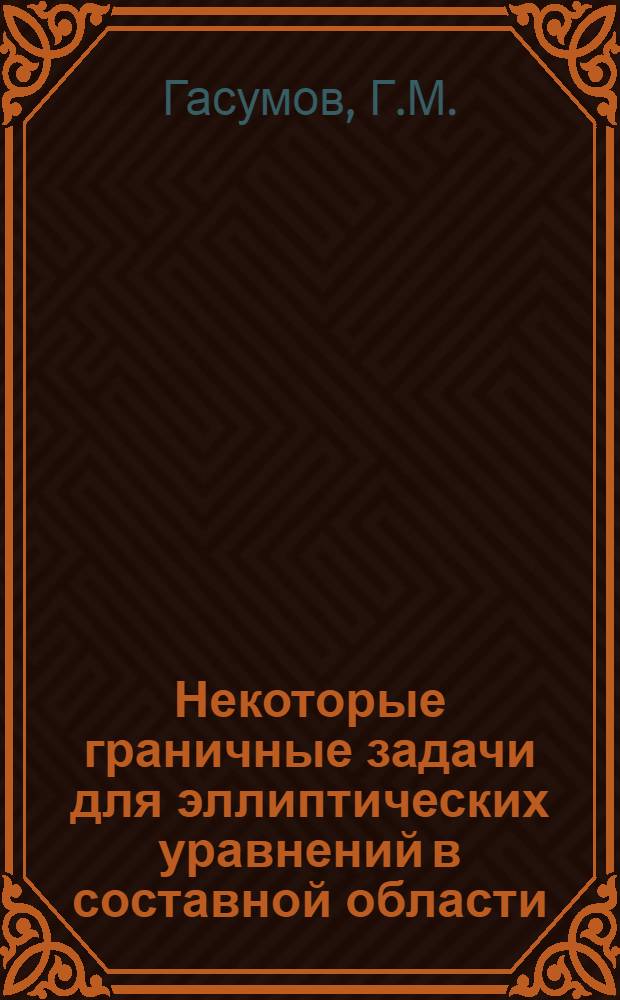 Гасумов, Г.М.

Некоторые граничные задачи для эллиптических уравнений в составной области